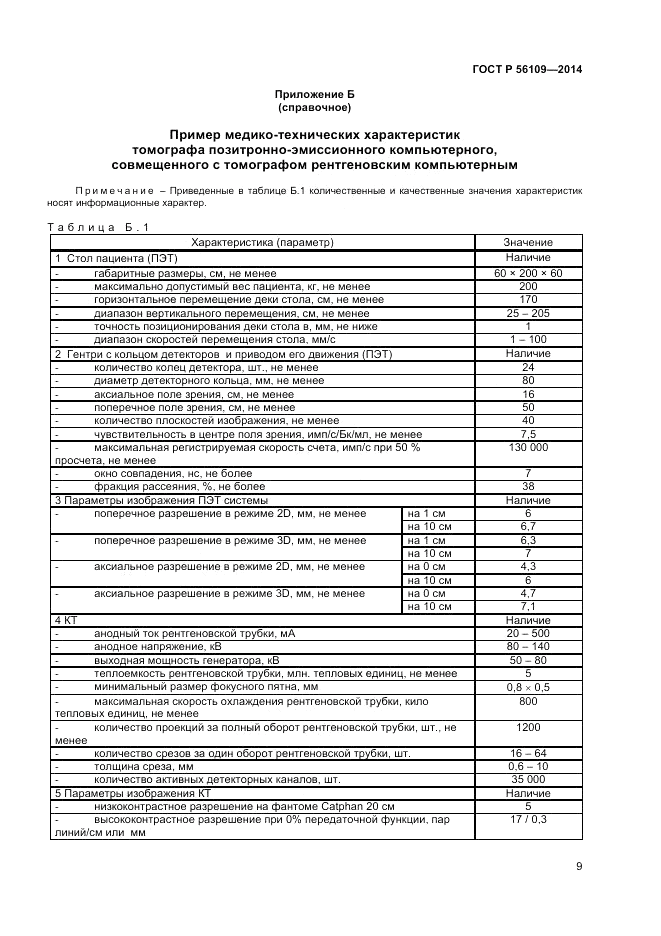 ГОСТ Р 56109—2014

Приложение Б
(справочное)

Пример медико-технических характеристик томографа позитронно-эмиссионного компьютерного, совмещенного с томографом рентгеновским компьютерным

Примечание – Приведенные в таблице Б.1 количественные и качественные значения характеристик носят информационные характер.

Таблица Б.1

| Характеристика (параметр) | | Значение |
|---|---|---|
| 1 Стол пациента (ПЭТ) | | Наличие |
| - габаритные размеры, см, не менее | | 60 × 200 × 60 |
| - максимально допустимый вес пациента, кг, не менее | | 200 |
| - горизонтальное перемещение деки стола, см, не менее | | 170 |
| - диапазон вертикального перемещения, см, не менее | | 25 – 205 |
| - точность позиционирования деки стола в, мм, не ниже | | 1 |
| - диапазон скоростей перемещения стола, мм/с | | 1 – 100 |
| 2 Гентри с кольцом детекторов и приводом его движения (ПЭТ) | | Наличие |
| - количество колец детектора, шт., не менее | | 24 |
| - диаметр детекторного кольца, мм, не менее | | 80 |
| - аксиальное поле зрения, см, не менее | | 16 |
| - поперечное поле зрения, см, не менее | | 50 |
| - количество плоскостей изображения, не менее | | 40 |
| - чувствительность в центре поля зрения, имп/с/Бк/мл, не менее | | 7,5 |
| - максимальная регистрируемая скорость счета, имп/с при 50 % просчета, не менее | | 130 000 |
| - окно совпадения, нс, не более | | 7 |
| - фракция рассеяния, %, не более | | 38 |
| 3 Параметры изображения ПЭТ системы | | Наличие |
| - поперечное разрешение в режиме 2D, мм, не менее | на 1 см | 6 |
| | на 10 см | 6,7 |
| - поперечное разрешение в режиме 3D, мм, не менее | на 1 см | 6,3 |
| | на 10 см | 7 |
| - аксиальное разрешение в режиме 2D, мм, не менее | на 0 см | 4,3 |
| | на 10 см | 6 |
| - аксиальное разрешение в режиме 3D, мм, не менее | на 0 см | 4,7 |
| | на 10 см | 7,1 |
| 4 КТ | | Наличие |
| - анодный ток рентгеновской трубки, мА | | 20 – 500 |
| - анодное напряжение, кВ | | 80 – 140 |
| - выходная мощность генератора, кВ | | 50 – 80 |
| - теплоемкость рентгеновской трубки, млн. тепловых единиц, не менее | | 5 |
| - минимальный размер фокусного пятна, мм | | 0,8 × 0,5 |
| - максимальная скорость охлаждения рентгеновской трубки, кило тепловых единиц, не менее | | 800 |
| - количество проекций за полный оборот рентгеновской трубки, шт., не менее | | 1200 |
| - количество срезов за один оборот рентгеновской трубки, шт. | | 16 – 64 |
| - толщина среза, мм | | 0,6 – 10 |
| - количество активных детекторных каналов, шт. | | 35 000 |
| 5 Параметры изображения КТ | | Наличие |
| - низкоконтрастное разрешение на фантоме Catphan 20 см | | 5 |
| - высококонтрастное разрешение при 0% передаточной функции, пар линий/см или мм | | 17 / 0,3 |

9